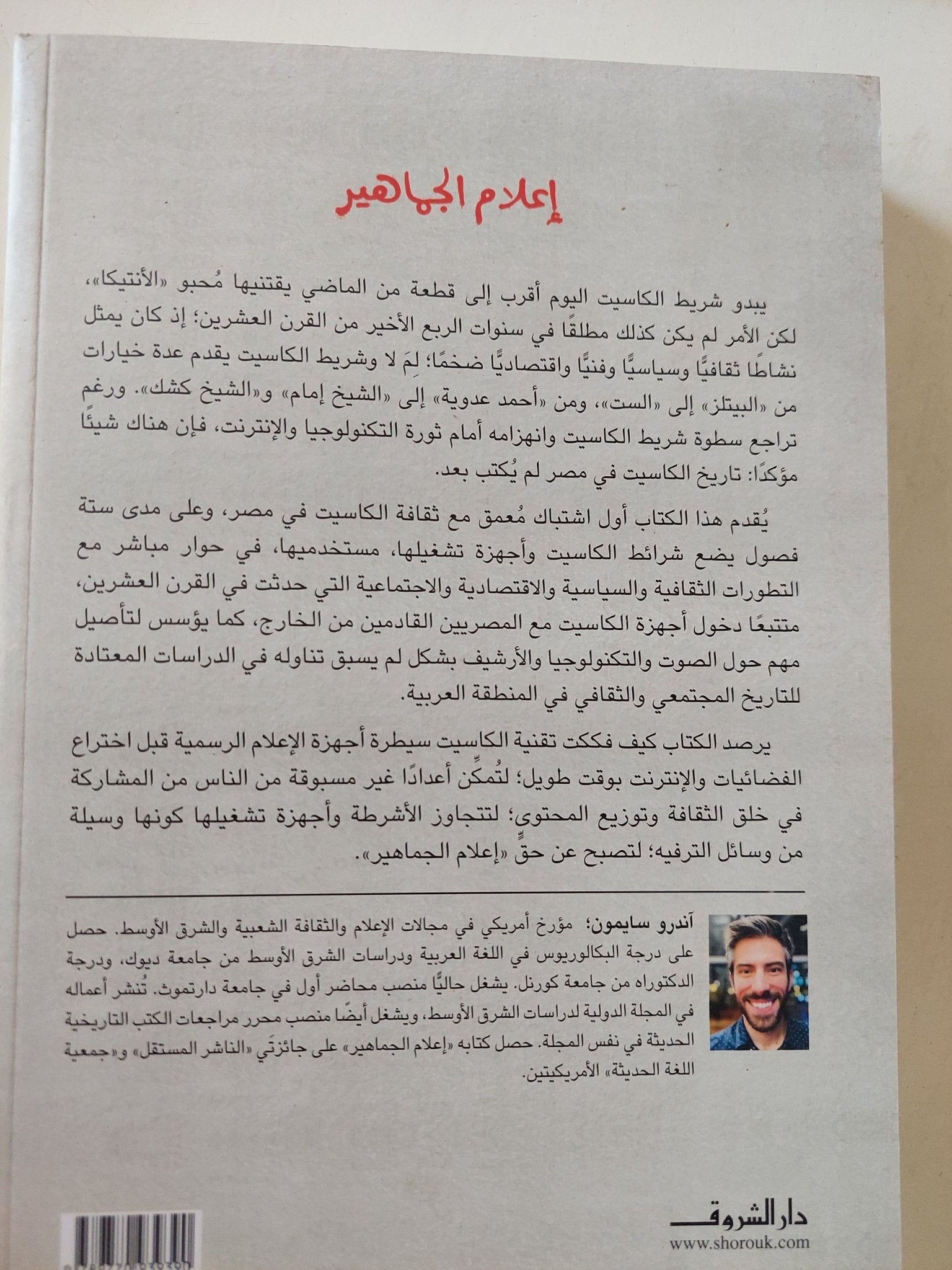 إعلام الجماهير

يبدو شريط الكاسيت اليوم أقرب إلى قطعة من الماضي يقتنيها مُحبو «الأنتيكا»، لكن الأمر لم يكن كذلك مطلقًا في سنوات الربع الأخير من القرن العشرين؛ إذ كان يمثل نشاطًا ثقافيًّا وسياسيًّا وفنيًّا واقتصاديًّا ضخمًا؛ لِمَ لا وشريط الكاسيت يقدم عدة خيارات من «البيتلز» إلى «الست»، ومن «أحمد عدوية» إلى «الشيخ إمام» و«الشيخ كشك». ورغم تراجع سطوة شريط الكاسيت وانهزامه أمام ثورة التكنولوجيا والإنترنت، فإن هناك شيئًا مؤكدًا: تاريخ الكاسيت في مصر لم يُكتب بعد.

يُقدم هذا الكتاب أول اشتباك مُعمق مع ثقافة الكاسيت في مصر، وعلى مدى ستة فصول يضع شرائط الكاسيت وأجهزة تشغيلها، مستخدميها، في حوار مباشر مع التطورات الثقافية والسياسية والاقتصادية والاجتماعية التي حدثت في القرن العشرين، متتبعًا دخول أجهزة الكاسيت مع المصريين القادمين من الخارج، كما يؤسس لتأصيل مهم حول الصوت والتكنولوجيا والأرشيف بشكل لم يسبق تناوله في الدراسات المعتادة للتاريخ المجتمعي والثقافي في المنطقة العربية.

يرصد الكتاب كيف فككت تقنية الكاسيت سيطرة أجهزة الإعلام الرسمية قبل اختراع الفضائيات والإنترنت بوقت طويل؛ لتُمكِّن أعدادًا غير مسبوقة من الناس من المشاركة في خلق الثقافة وتوزيع المحتوى؛ لتتجاوز الأشرطة وأجهزة تشغيلها كونها وسيلة من وسائل الترفيه؛ لتصبح عن حقٍّ «إعلام الجماهير».

آندرو سايمون؛ مؤرخ أمريكي في مجالات الإعلام والثقافة الشعبية والشرق الأوسط. حصل على درجة البكالوريوس في اللغة العربية ودراسات الشرق الأوسط من جامعة ديوك، ودرجة الدكتوراه من جامعة كورنل. يشغل حاليًّا منصب محاضر أول في جامعة دارتموث. تُنشر أعماله في المجلة الدولية لدراسات الشرق الأوسط، ويشغل أيضًا منصب محرر مراجعات الكتب التاريخية الحديثة في نفس المجلة. حصل كتابه «إعلام الجماهير» على جائزتَي «الناشر المستقل» و«جمعية اللغة الحديثة» الأمريكيتين.

دار الشروق
www.shorouk.com